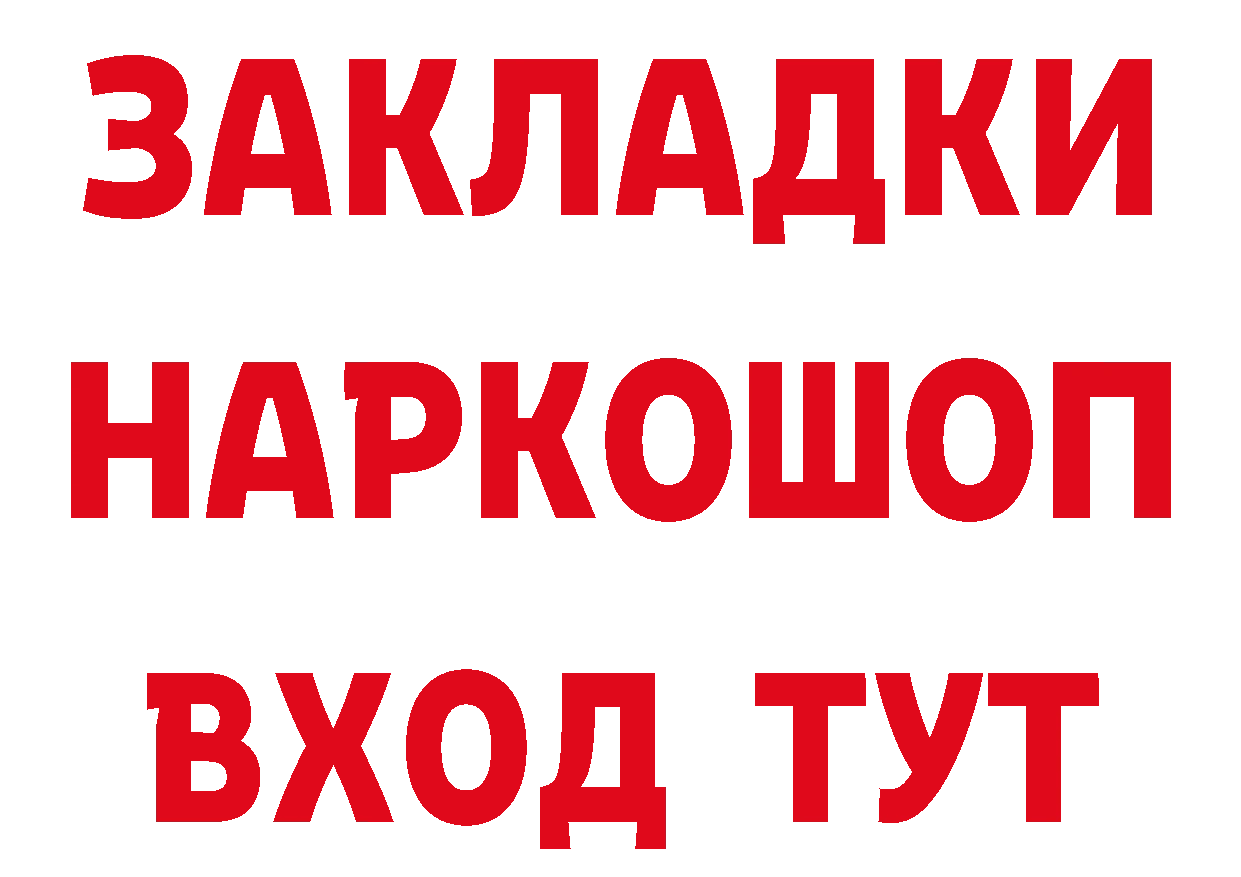 ЗАКЛАДКИ
НАРКОШОП
ВХОД ТУТ